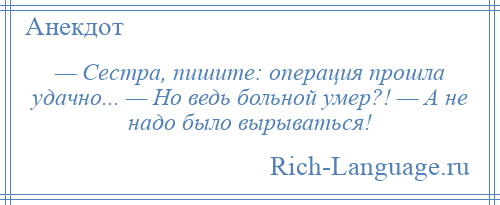 Анекдот

— Сестра, пишите: операция прошла удачно... — Но ведь больной умер?! — А не надо было вырываться!

Rich-Language.ru